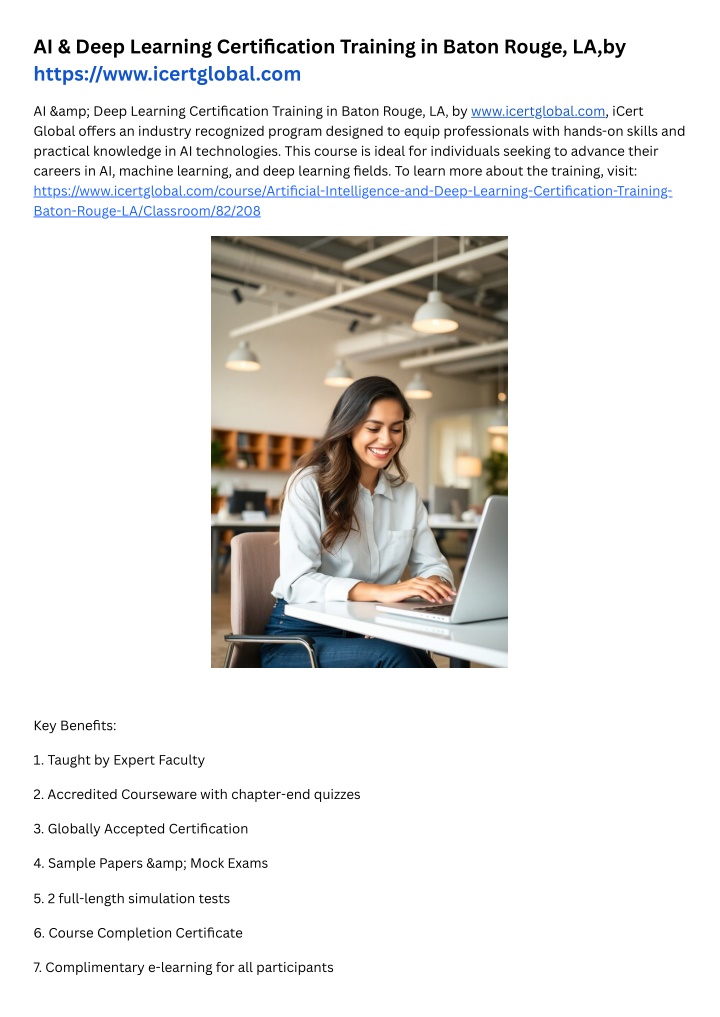 AI & Deep Learning Certification Training in Baton Rouge, LA,by https://www.icertglobal.com

AI &amp; Deep Learning Certification Training in Baton Rouge, LA, by www.icertglobal.com, iCert Global offers an industry recognized program designed to equip professionals with hands-on skills and practical knowledge in AI technologies. This course is ideal for individuals seeking to advance their careers in AI, machine learning, and deep learning fields. To learn more about the training, visit: https://www.icertglobal.com/course/Artificial-Intelligence-and-Deep-Learning-Certification-Training-Baton-Rouge-LA/Classroom/82/208

Key Benefits:

1. Taught by Expert Faculty

2. Accredited Courseware with chapter-end quizzes

3. Globally Accepted Certification

4. Sample Papers &amp; Mock Exams

5. 2 full-length simulation tests

6. Course Completion Certificate

7. Complimentary e-learning for all participants